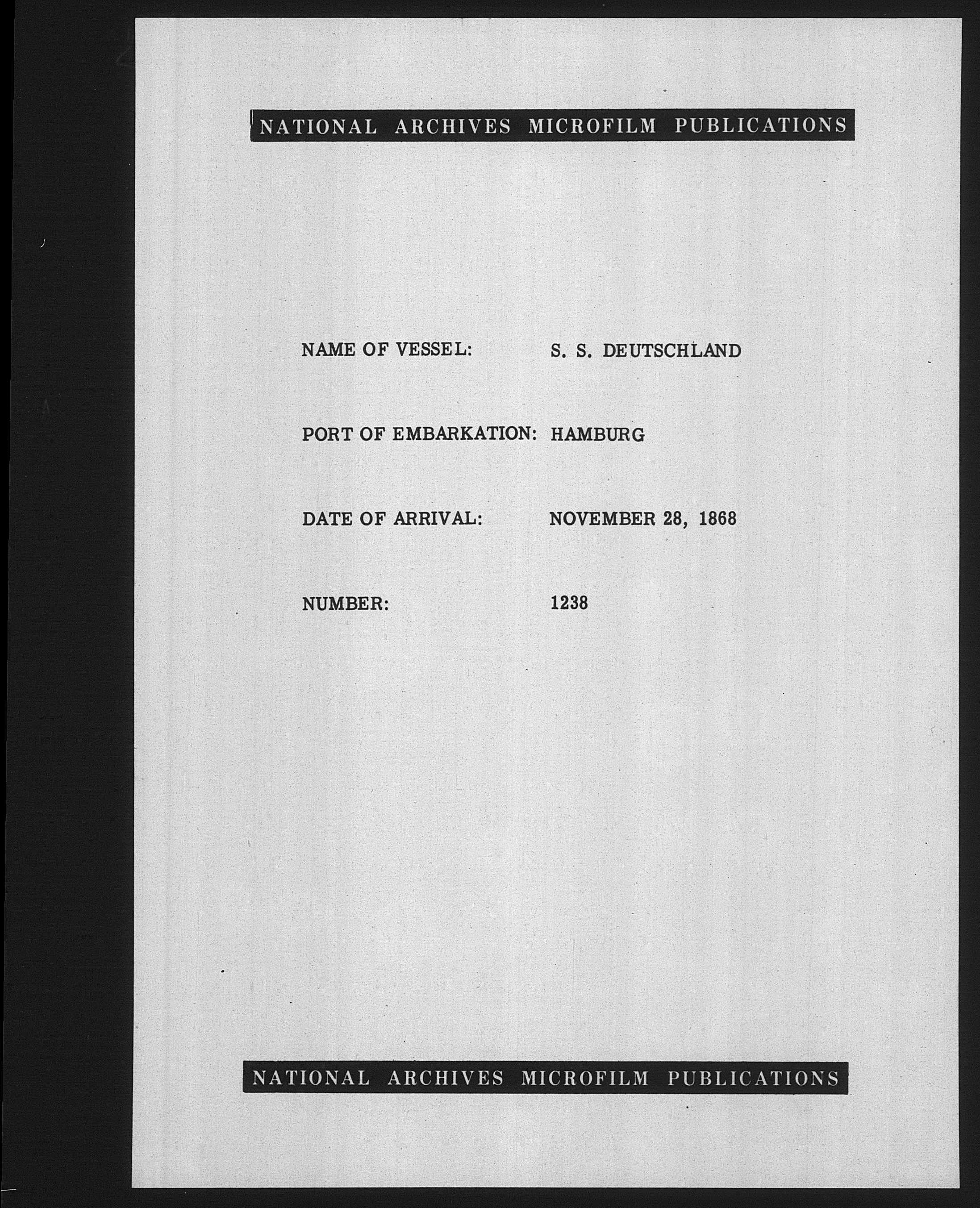 NATIONAL ARCHIVES MICROFILM PUBLICATIONS

NAME OF VESSEL: S. S. DEUTSCHLAND

PORT OF EMBARKATION: HAMBURG

DATE OF ARRIVAL: NOVEMBER 28, 1868

NUMBER: 1238

NATIONAL ARCHIVES MICROFILM PUBLICATIONS